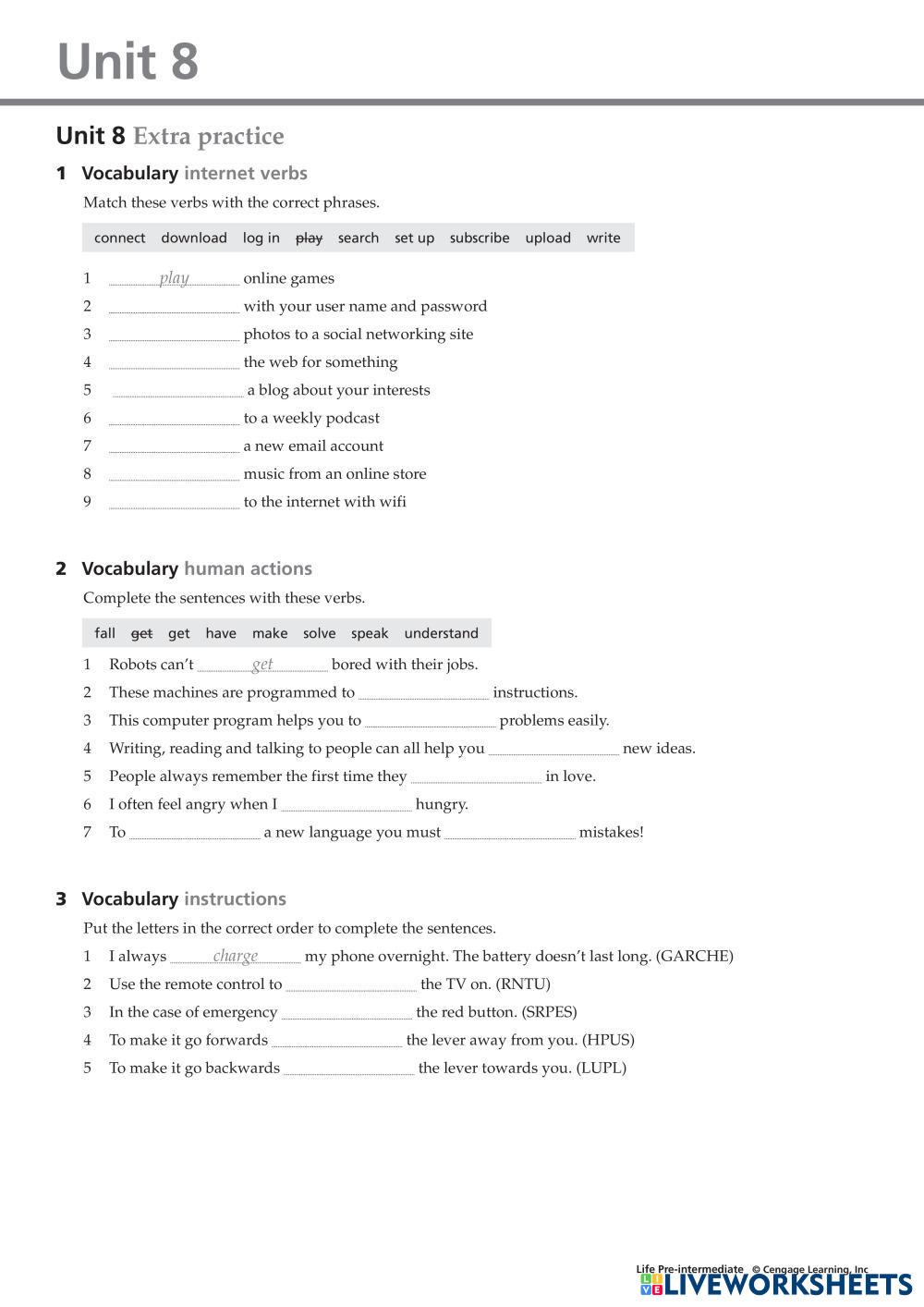 Unit 8

Unit 8 Extra practice

1 Vocabulary internet verbs

Match these verbs with the correct phrases.

connect download log in play search set up subscribe upload write

1 play online games
2 ______ with your user name and password
3 ______ photos to a social networking site
4 ______ the web for something
5 ______ a blog about your interests
6 ______ to a weekly podcast
7 ______ a new email account
8 ______ music from an online store
9 ______ to the internet with wifi

2 Vocabulary human actions

Complete the sentences with these verbs.

fall get get have make solve speak understand

1 Robots can't get bored with their jobs.
2 These machines are programmed to ______ instructions.
3 This computer program helps you to ______ problems easily.
4 Writing, reading and talking to people can all help you ______ new ideas.
5 People always remember the first time they ______ in love.
6 I often feel angry when I ______ hungry.
7 To ______ a new language you must ______ mistakes!

3 Vocabulary instructions

Put the letters in the correct order to complete the sentences.

1 I always charge my phone overnight. The battery doesn't last long. (GARCHE)
2 Use the remote control to ______ the TV on. (RNTU)
3 In the case of emergency ______ the red button. (SRPES)
4 To make it go forwards ______ the lever away from you. (HPUS)
5 To make it go backwards ______ the lever towards you. (LUPL)

Life Pre-intermediate © Cengage Learning, Inc
LIVEWORKSHEETS